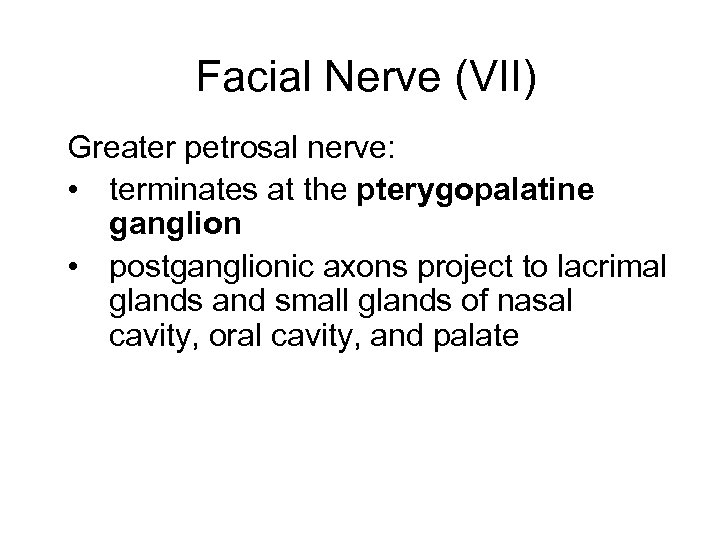 Facial Nerve (VII)

Greater petrosal nerve:

• terminates at the pterygopalatine ganglion
• postganglionic axons project to lacrimal glands and small glands of nasal cavity, oral cavity, and palate